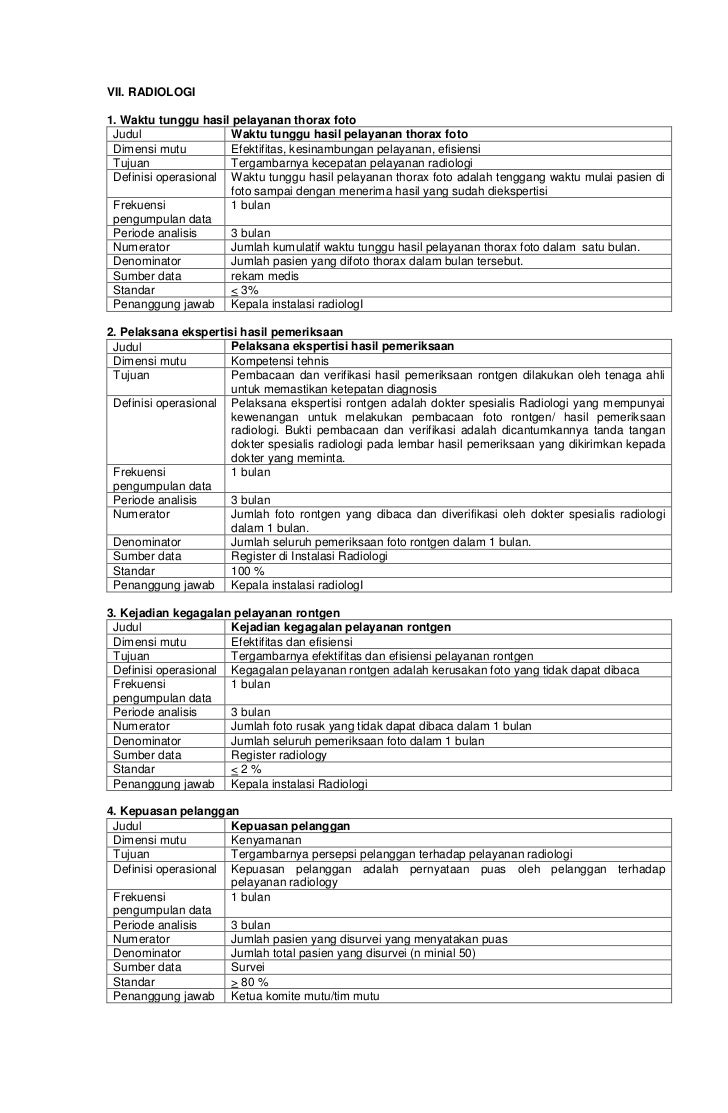 VII. RADIOLOGI

1. Waktu tunggu hasil pelayanan thorax foto

| Judul | Waktu tunggu hasil pelayanan thorax foto |
|---|---|
| Dimensi mutu | Efektifitas, kesinambungan pelayanan, efisiensi |
| Tujuan | Tergambarnya kecepatan pelayanan radiologi |
| Definisi operasional | Waktu tunggu hasil pelayanan thorax foto adalah tenggang waktu mulai pasien di foto sampai dengan menerima hasil yang sudah diekspertisi |
| Frekuensi pengumpulan data | 1 bulan |
| Periode analisis | 3 bulan |
| Numerator | Jumlah kumulatif waktu tunggu hasil pelayanan thorax foto dalam satu bulan. |
| Denominator | Jumlah pasien yang difoto thorax dalam bulan tersebut. |
| Sumber data | rekam medis |
| Standar | $\leq$ 3% |
| Penanggung jawab | Kepala instalasi radiologI |

2. Pelaksana ekspertisi hasil pemeriksaan

| Judul | Pelaksana ekspertisi hasil pemeriksaan |
|---|---|
| Dimensi mutu | Kompetensi tehnis |
| Tujuan | Pembacaan dan verifikasi hasil pemeriksaan rontgen dilakukan oleh tenaga ahli untuk memastikan ketepatan diagnosis |
| Definisi operasional | Pelaksana ekspertisi rontgen adalah dokter spesialis Radiologi yang mempunyai kewenangan untuk melakukan pembacaan foto rontgen/ hasil pemeriksaan radiologi. Bukti pembacaan dan verifikasi adalah dicantumkannya tanda tangan dokter spesialis radiologi pada lembar hasil pemeriksaan yang dikirimkan kepada dokter yang meminta. |
| Frekuensi pengumpulan data | 1 bulan |
| Periode analisis | 3 bulan |
| Numerator | Jumlah foto rontgen yang dibaca dan diverifikasi oleh dokter spesialis radiologi dalam 1 bulan. |
| Denominator | Jumlah seluruh pemeriksaan foto rontgen dalam 1 bulan. |
| Sumber data | Register di Instalasi Radiologi |
| Standar | 100 % |
| Penanggung jawab | Kepala instalasi radiologI |

3. Kejadian kegagalan pelayanan rontgen

| Judul | Kejadian kegagalan pelayanan rontgen |
|---|---|
| Dimensi mutu | Efektifitas dan efisiensi |
| Tujuan | Tergambarnya efektifitas dan efisiensi pelayanan rontgen |
| Definisi operasional | Kegagalan pelayanan rontgen adalah kerusakan foto yang tidak dapat dibaca |
| Frekuensi pengumpulan data | 1 bulan |
| Periode analisis | 3 bulan |
| Numerator | Jumlah foto rusak yang tidak dapat dibaca dalam 1 bulan |
| Denominator | Jumlah seluruh pemeriksaan foto dalam 1 bulan |
| Sumber data | Register radiology |
| Standar | $\leq$ 2 % |
| Penanggung jawab | Kepala instalasi Radiologi |

4. Kepuasan pelanggan

| Judul | Kepuasan pelanggan |
|---|---|
| Dimensi mutu | Kenyamanan |
| Tujuan | Tergambarnya persepsi pelanggan terhadap pelayanan radiologi |
| Definisi operasional | Kepuasan pelanggan adalah pernyataan puas oleh pelanggan terhadap pelayanan radiology |
| Frekuensi pengumpulan data | 1 bulan |
| Periode analisis | 3 bulan |
| Numerator | Jumlah pasien yang disurvei yang menyatakan puas |
| Denominator | Jumlah total pasien yang disurvei (n minial 50) |
| Sumber data | Survei |
| Standar | $\geq$ 80 % |
| Penanggung jawab | Ketua komite mutu/tim mutu |